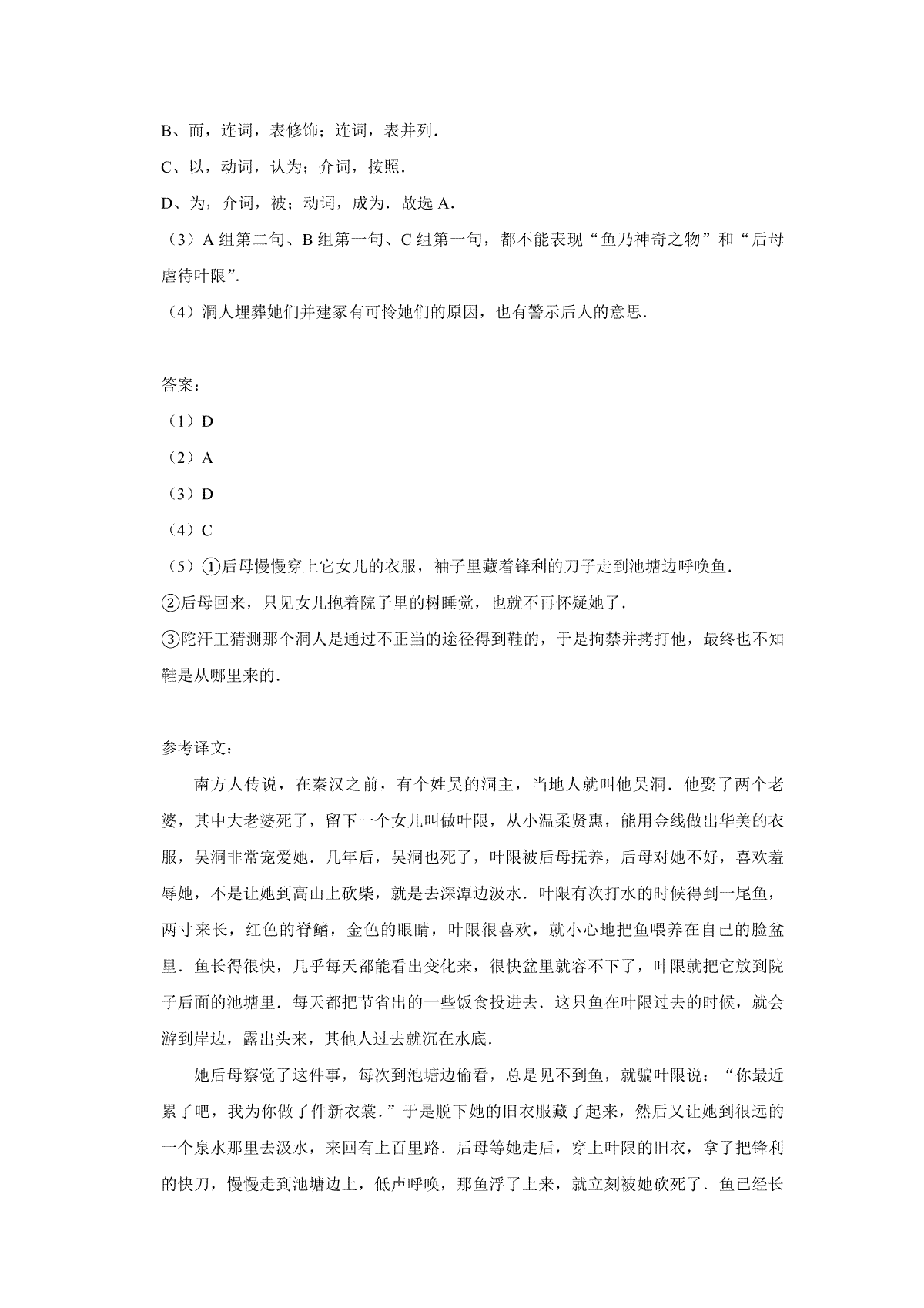 B、而，连词，表修饰；连词，表并列．

C、以，动词，认为；介词，按照．

D、为，介词，被；动词，成为．故选 A．

（3）A 组第二句、B 组第一句、C 组第一句，都不能表现“鱼乃神奇之物”和“后母虐待叶限”．

（4）洞人埋葬她们并建冢有可怜她们的原因，也有警示后人的意思．

答案：

（1）D

（2）A

（3）D

（4）C

（5）①后母慢慢穿上它女儿的衣服，袖子里藏着锋利的刀子走到池塘边呼唤鱼．

②后母回来，只见女儿抱着院子里的树睡觉，也就不再怀疑她了．

③陀汗王猜测那个洞人是通过不正当的途径得到鞋的，于是拘禁并拷打他，最终也不知鞋是从哪里来的．

参考译文：

南方人传说，在秦汉之前，有个姓吴的洞主，当地人就叫他吴洞．他娶了两个老婆，其中大老婆死了，留下一个女儿叫做叶限，从小温柔贤惠，能用金线做出华美的衣服，吴洞非常宠爱她．几年后，吴洞也死了，叶限被后母抚养，后母对她不好，喜欢羞辱她，不是让她到高山上砍柴，就是去深潭边汲水．叶限有次打水的时候得到一尾鱼，两寸来长，红色的脊鳍，金色的眼睛，叶限很喜欢，就小心地把鱼喂养在自己的脸盆里．鱼长得很快，几乎每天都能看出变化来，很快盆里就容不下了，叶限就把它放到院子后面的池塘里．每天都把节省出的一些饭食投进去．这只鱼在叶限过去的时候，就会游到岸边，露出头来，其他人过去就沉在水底．

她后母察觉了这件事，每次到池塘边偷看，总是见不到鱼，就骗叶限说：“你最近累了吧，我为你做了件新衣裳．”于是脱下她的旧衣服藏了起来，然后又让她到很远的一个泉水那里去汲水，来回有上百里路．后母等她走后，穿上叶限的旧衣，拿了把锋利的快刀，慢慢走到池塘边上，低声呼唤，那鱼浮了上来，就立刻被她砍死了．鱼已经长